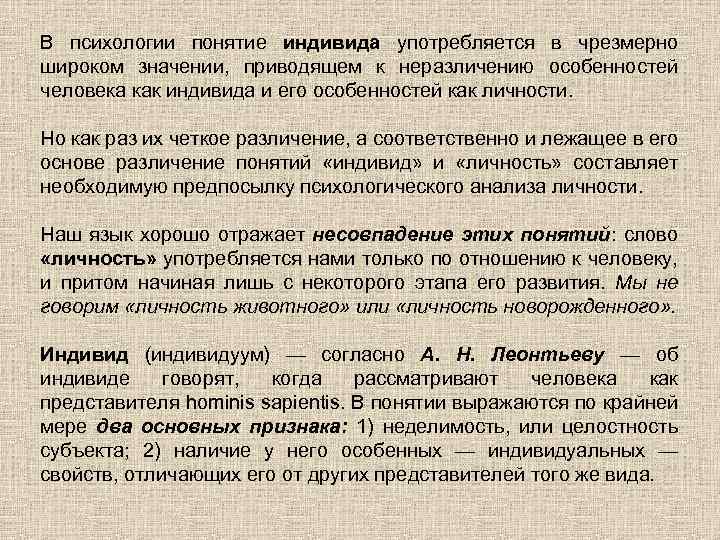 В психологии понятие индивида употребляется в чрезмерно широком значении, приводящем к неразличению особенностей человека как индивида и его особенностей как личности.

Но как раз их четкое различение, а соответственно и лежащее в его основе различение понятий «индивид» и «личность» составляет необходимую предпосылку психологического анализа личности.

Наш язык хорошо отражает несовпадение этих понятий: слово «личность» употребляется нами только по отношению к человеку, и притом начиная лишь с некоторого этапа его развития. Мы не говорим «личность животного» или «личность новорожденного».

Индивид (индивидуум) — согласно А. Н. Леонтьеву — об индивиде говорят, когда рассматривают человека как представителя hominis sapientis. В понятии выражаются по крайней мере два основных признака: 1) неделимость, или целостность субъекта; 2) наличие у него особенных — индивидуальных — свойств, отличающих его от других представителей того же вида.